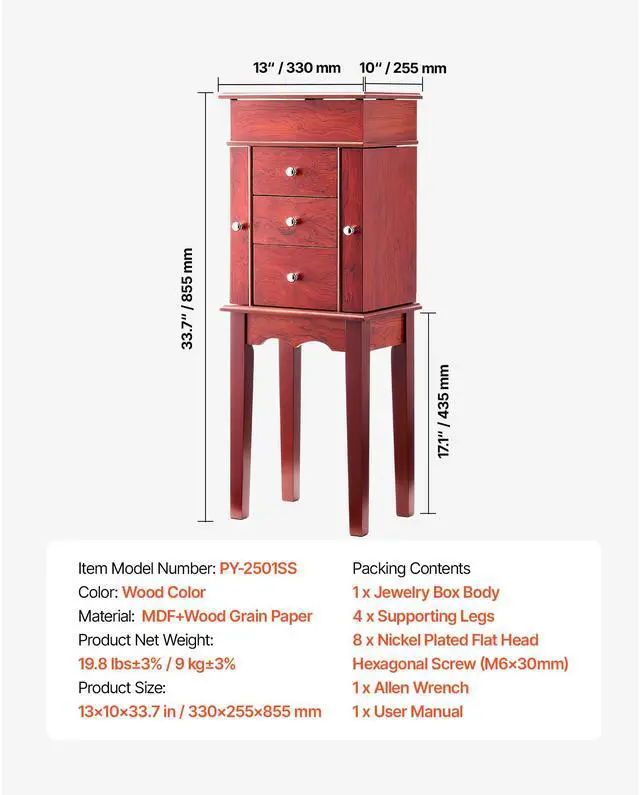 13" / 330 mm
10" / 255 mm
33.7" / 855 mm
17.1" / 435 mm

Item Model Number: PY-2501SS
Color: Wood Color
Material: MDF+Wood Grain Paper
Product Net Weight:
19.8 lbs±3% / 9 kg±3%
Product Size:
13×10×33.7 in / 330×255×855 mm

Packing Contents
1 x Jewelry Box Body
4 x Supporting Legs
8 x Nickel Plated Flat Head Hexagonal Screw (M6×30mm)
1 x Allen Wrench
1 x User Manual